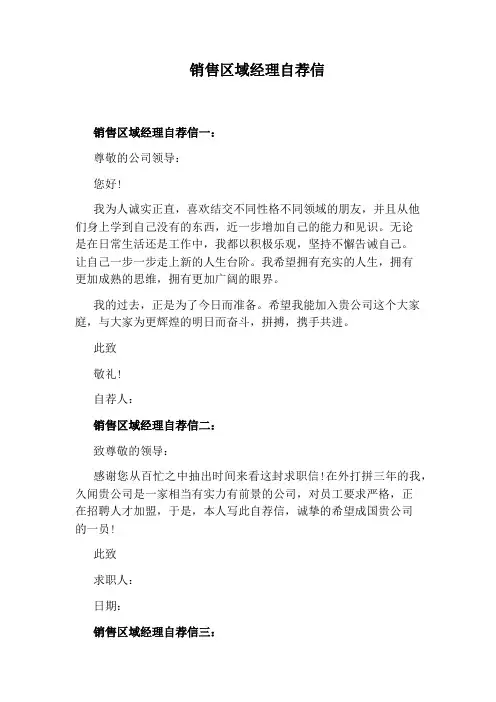 销售区域经理自荐信

销售区域经理自荐信一：

尊敬的公司领导：

您好！

我为人诚实正直，喜欢结交不同性格不同领域的朋友，并且从他们身上学到自己没有的东西，近一步增加自己的能力和见识。无论是在日常生活还是工作中，我都以积极乐观，坚持不懈告诫自己。让自己一步一步走上新的人生台阶。我希望拥有充实的人生，拥有更加成熟的思维，拥有更加广阔的眼界。

我的过去，正是为了今日而准备。希望我能加入贵公司这个大家庭，与大家为更辉煌的明日而奋斗，拼搏，携手共进。

此致

敬礼！

自荐人：

销售区域经理自荐信二：

致尊敬的领导：

感谢您从百忙之中抽出时间来看这封求职信！在外打拼三年的我，久闻贵公司是一家相当有实力有前景的公司，对员工要求严格，正在招聘人才加盟，于是，本人写此自荐信，诚挚的希望成国贵公司的一员！

此致

求职人：

日期：

销售区域经理自荐信三：